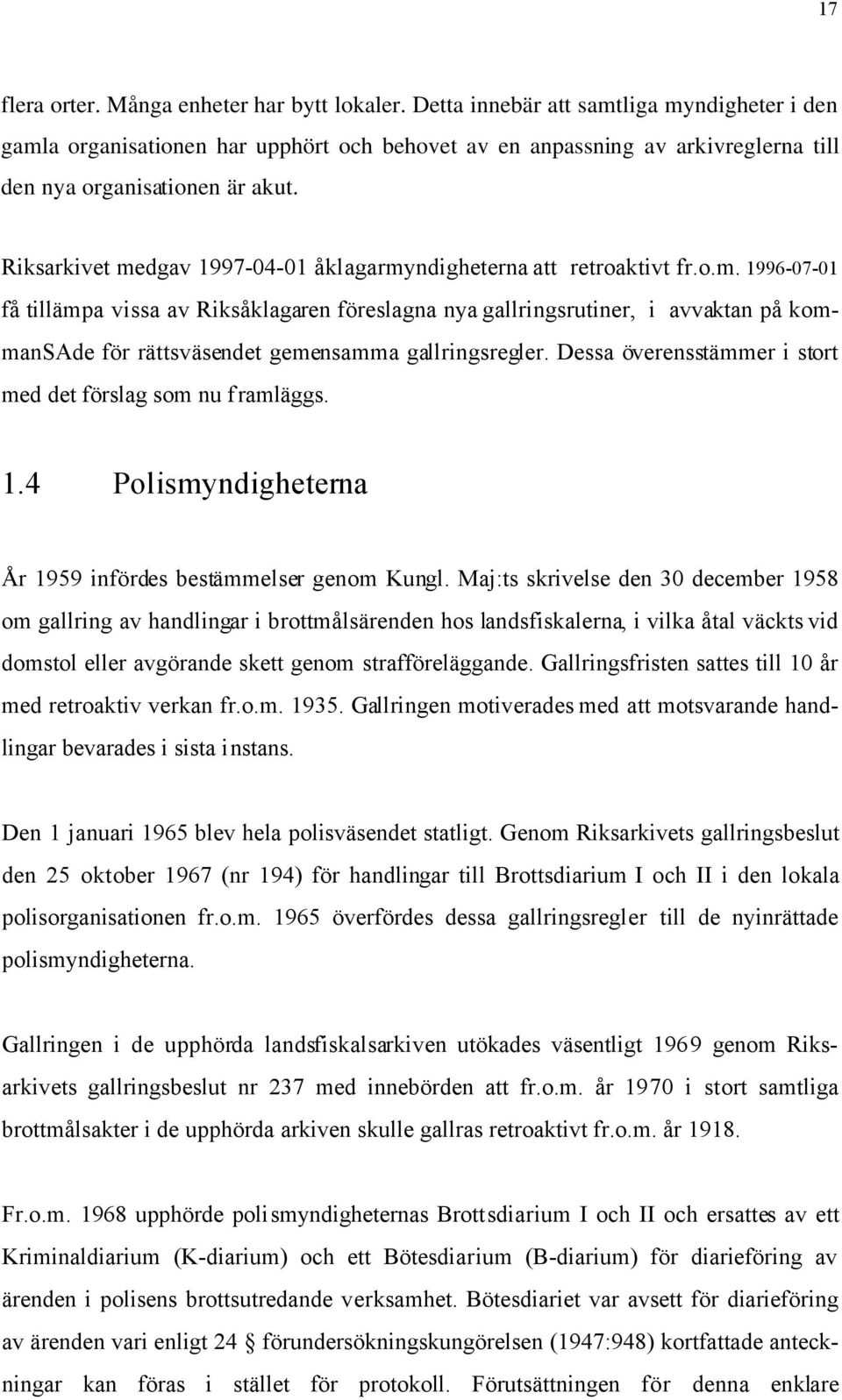 17

flera orter. Många enheter har bytt lokaler. Detta innebär att samtliga myndigheter i den gamla organisationen har upphört och behovet av en anpassning av arkivreglerna till den nya organisationen är akut.

Riksarkivet medgav 1997-04-01 åklagarmyndigheterna att retroaktivt fr.o.m. 1996-07-01 få tillämpa vissa av Riksåklagaren föreslagna nya gallringsrutiner, i avvaktan på kommanSAde för rättsväsendet gemensamma gallringsregler. Dessa överensstämmer i stort med det förslag som nu framläggs.

1.4 Polismyndigheterna

År 1959 infördes bestämmelser genom Kungl. Maj:ts skrivelse den 30 december 1958 om gallring av handlingar i brottmålsärenden hos landsfiskalerna, i vilka åtal väckts vid domstol eller avgörande skett genom strafföreläggande. Gallringsfristen sattes till 10 år med retroaktiv verkan fr.o.m. 1935. Gallringen motiverades med att motsvarande handlingar bevarades i sista instans.

Den 1 januari 1965 blev hela polisväsendet statligt. Genom Riksarkivets gallringsbeslut den 25 oktober 1967 (nr 194) för handlingar till Brottsdiarium I och II i den lokala polisorganisationen fr.o.m. 1965 överfördes dessa gallringsregler till de nyinrättade polismyndigheterna.

Gallringen i de upphörda landsfiskalsarkiven utökades väsentligt 1969 genom Riksarkivets gallringsbeslut nr 237 med innebörden att fr.o.m. år 1970 i stort samtliga brottmålsakter i de upphörda arkiven skulle gallras retroaktivt fr.o.m. år 1918.

Fr.o.m. 1968 upphörde polismyndigheternas Brottsdiarium I och II och ersattes av ett Kriminaldiarium (K-diarium) och ett Bötesdiarium (B-diarium) för diarieföring av ärenden i polisens brottsutredande verksamhet. Bötesdiariet var avsett för diarieföring av ärenden vari enligt 24 § förundersökningskungörelsen (1947:948) kortfattade anteckningar kan föras i stället för protokoll. Förutsättningen för denna enklare